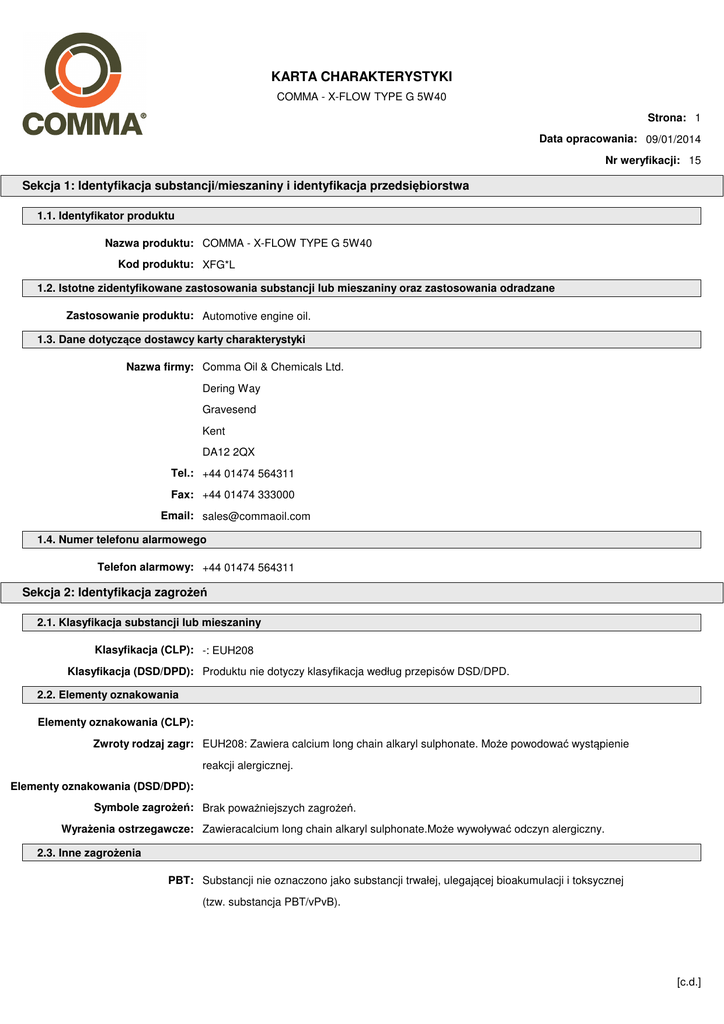 COMMA®

KARTA CHARAKTERYSTYKI

COMMA - X-FLOW TYPE G 5W40

Strona: 1

Data opracowania: 09/01/2014

Nr weryfikacji: 15

Sekcja 1: Identyfikacja substancji/mieszaniny i identyfikacja przedsiębiorstwa

1.1. Identyfikator produktu

Nazwa produktu: COMMA - X-FLOW TYPE G 5W40

Kod produktu: XFG*L

1.2. Istotne zidentyfikowane zastosowania substancji lub mieszaniny oraz zastosowania odradzane

Zastosowanie produktu: Automotive engine oil.

1.3. Dane dotyczące dostawcy karty charakterystyki

Nazwa firmy: Comma Oil & Chemicals Ltd.

Dering Way

Gravesend

Kent

DA12 2QX

Tel.: +44 01474 564311

Fax: +44 01474 333000

Email: sales@commaoil.com

1.4. Numer telefonu alarmowego

Telefon alarmowy: +44 01474 564311

Sekcja 2: Identyfikacja zagrożeń

2.1. Klasyfikacja substancji lub mieszaniny

Klasyfikacja (CLP): -: EUH208

Klasyfikacja (DSD/DPD): Produktu nie dotyczy klasyfikacja według przepisów DSD/DPD.

2.2. Elementy oznakowania

Elementy oznakowania (CLP):

Zwroty rodzaj zagr: EUH208: Zawiera calcium long chain alkaryl sulphonate. Może powodować wystąpienie reakcji alergicznej.

Elementy oznakowania (DSD/DPD):

Symbole zagrożeń: Brak poważniejszych zagrożeń.

Wyrażenia ostrzegawcze: Zawieracalcium long chain alkaryl sulphonate.Może wywoływać odczyn alergiczny.

2.3. Inne zagrożenia

PBT: Substancji nie oznaczono jako substancji trwałej, ulegającej bioakumulacji i toksycznej (tzw. substancja PBT/vPvB).

[c.d.]